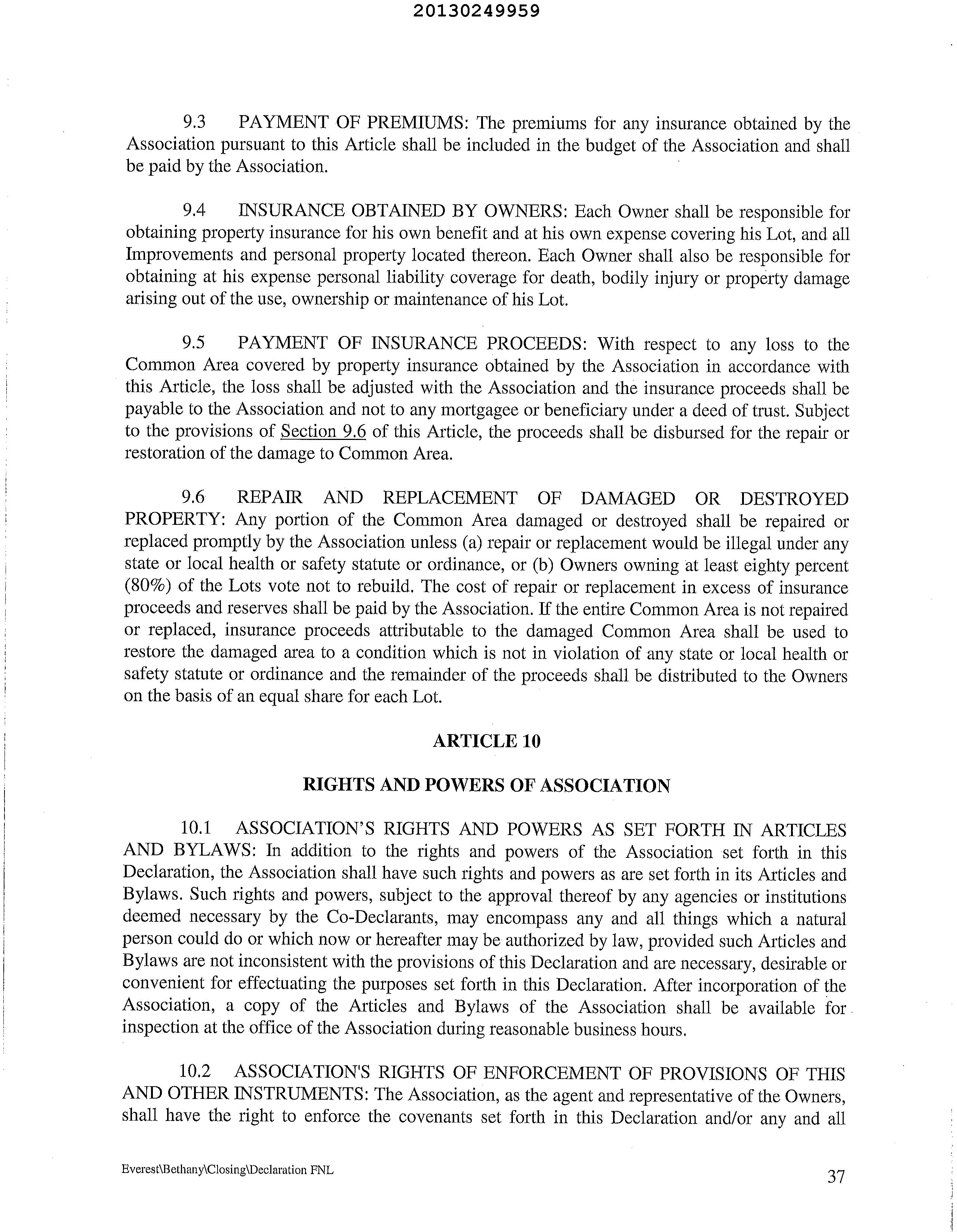 20130249959

9.3 PAYMENT OF PREMIUMS: The premiums for any insurance obtained by the Association pursuant to this Article shall be included in the budget of the Association and shall be paid by the Association.

9.4 INSURANCE OBTAINED BY OWNERS: Each Owner shall be responsible for obtaining property insurance for his own benefit and at his own expense covering his Lot, and all Improvements and personal property located thereon. Each Owner shall also be responsible for obtaining at his expense personal liability coverage for death, bodily injury or property damage arising out of the use, ownership or maintenance of his Lot.

9.5 PAYMENT OF INSURANCE PROCEEDS: With respect to any loss to the Common Area covered by property insurance obtained by the Association in accordance with this Article, the loss shall be adjusted with the Association and the insurance proceeds shall be payable to the Association and not to any mortgagee or beneficiary under a deed of trust. Subject to the provisions of Section 9.6 of this Article, the proceeds shall be disbursed for the repair or restoration of the damage to Common Area.

9.6 REPAIR AND REPLACEMENT OF DAMAGED OR DESTROYED PROPERTY: Any portion of the Common Area damaged or destroyed shall be repaired or replaced promptly by the Association unless (a) repair or replacement would be illegal under any state or local health or safety statute or ordinance, or (b) Owners owning at least eighty percent (80%) of the Lots vote not to rebuild. The cost of repair or replacement in excess of insurance proceeds and reserves shall be paid by the Association. If the entire Common Area is not repaired or replaced, insurance proceeds attributable to the damaged Common Area shall be used to restore the damaged area to a condition which is not in violation of any state or local health or safety statute or ordinance and the remainder of the proceeds shall be distributed to the Owners on the basis of an equal share for each Lot.

ARTICLE 10

RIGHTS AND POWERS OF ASSOCIATION

10.1 ASSOCIATION'S RIGHTS AND POWERS AS SET FORTH IN ARTICLES AND BYLAWS: In addition to the rights and powers of the Association set forth in this Declaration, the Association shall have such rights and powers as are set forth in its Articles and Bylaws. Such rights and powers, subject to the approval thereof by any agencies or institutions deemed necessary by the Co-Declarants, may encompass any and all things which a natural person could do or which now or hereafter may be authorized by law, provided such Articles and Bylaws are not inconsistent with the provisions of this Declaration and are necessary, desirable or convenient for effectuating the purposes set forth in this Declaration. After incorporation of the Association, a copy of the Articles and Bylaws of the Association shall be available for inspection at the office of the Association during reasonable business hours.

10.2 ASSOCIATION'S RIGHTS OF ENFORCEMENT OF PROVISIONS OF THIS AND OTHER INSTRUMENTS: The Association, as the agent and representative of the Owners, shall have the right to enforce the covenants set forth in this Declaration and/or any and all

Everest\Bethany\Closing\Declaration FNL

37